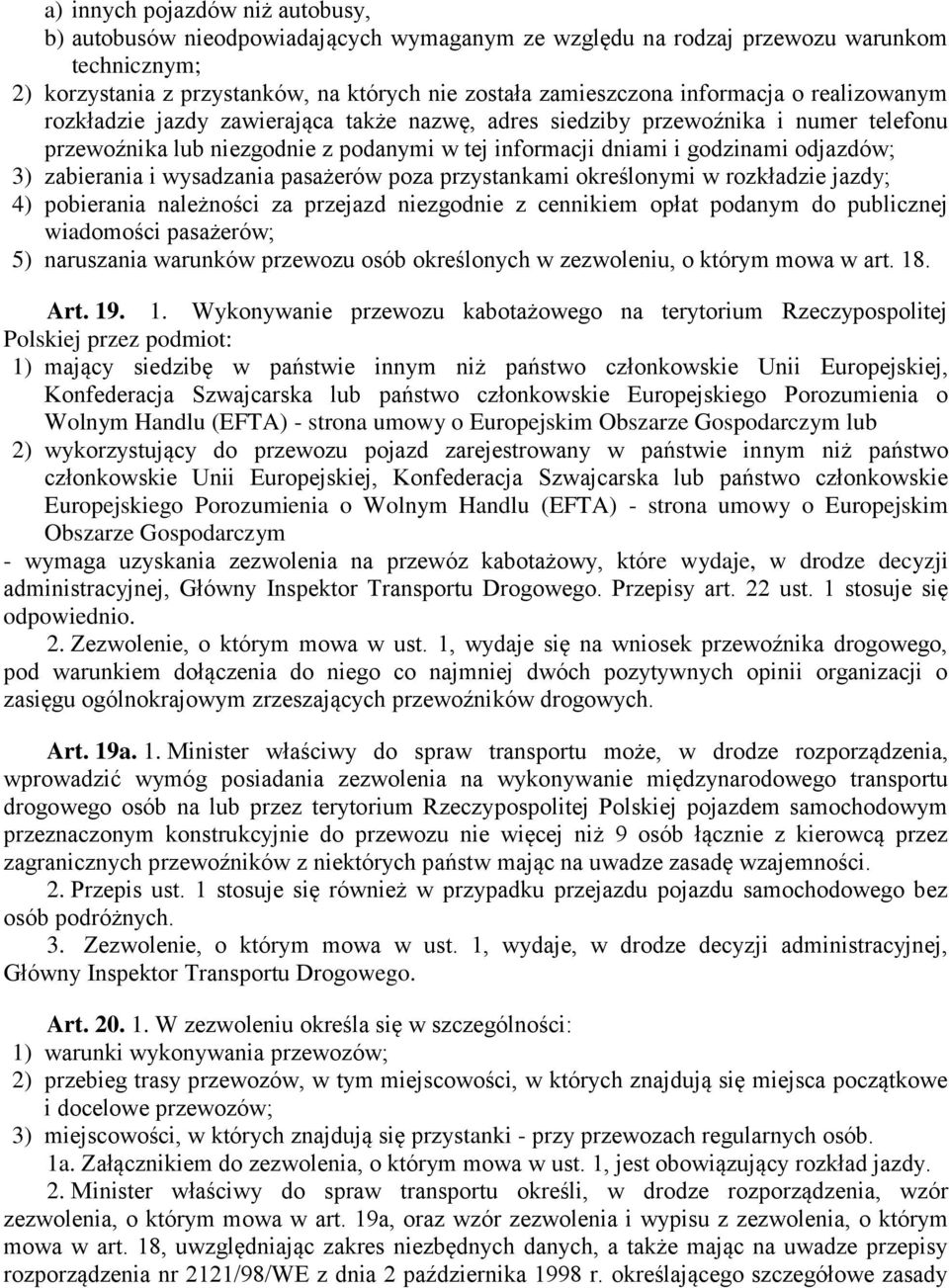 a) innych pojazdów niż autobusy,
b) autobusów nieodpowiadających wymaganym ze względu na rodzaj przewozu warunkom technicznym;
2) korzystania z przystanków, na których nie została zamieszczona informacja o realizowanym rozkładzie jazdy zawierająca także nazwę, adres siedziby przewoźnika i numer telefonu przewoźnika lub niezgodnie z podanymi w tej informacji dniami i godzinami odjazdów;
3) zabierania i wysadzania pasażerów poza przystankami określonymi w rozkładzie jazdy;
4) pobierania należności za przejazd niezgodnie z cennikiem opłat podanym do publicznej wiadomości pasażerów;
5) naruszania warunków przewozu osób określonych w zezwoleniu, o którym mowa w art. 18.

Art. 19. 1. Wykonywanie przewozu kabotażowego na terytorium Rzeczypospolitej Polskiej przez podmiot:
1) mający siedzibę w państwie innym niż państwo członkowskie Unii Europejskiej, Konfederacja Szwajcarska lub państwo członkowskie Europejskiego Porozumienia o Wolnym Handlu (EFTA) - strona umowy o Europejskim Obszarze Gospodarczym lub
2) wykorzystujący do przewozu pojazd zarejestrowany w państwie innym niż państwo członkowskie Unii Europejskiej, Konfederacja Szwajcarska lub państwo członkowskie Europejskiego Porozumienia o Wolnym Handlu (EFTA) - strona umowy o Europejskim Obszarze Gospodarczym
- wymaga uzyskania zezwolenia na przewóz kabotażowy, które wydaje, w drodze decyzji administracyjnej, Główny Inspektor Transportu Drogowego. Przepisy art. 22 ust. 1 stosuje się odpowiednio.
2. Zezwolenie, o którym mowa w ust. 1, wydaje się na wniosek przewoźnika drogowego, pod warunkiem dołączenia do niego co najmniej dwóch pozytywnych opinii organizacji o zasięgu ogólnokrajowym zrzeszających przewoźników drogowych.

Art. 19a. 1. Minister właściwy do spraw transportu może, w drodze rozporządzenia, wprowadzić wymóg posiadania zezwolenia na wykonywanie międzynarodowego transportu drogowego osób na lub przez terytorium Rzeczypospolitej Polskiej pojazdem samochodowym przeznaczonym konstrukcyjnie do przewozu nie więcej niż 9 osób łącznie z kierowcą przez zagranicznych przewoźników z niektórych państw mając na uwadze zasadę wzajemności.
2. Przepis ust. 1 stosuje się również w przypadku przejazdu pojazdu samochodowego bez osób podróżnych.
3. Zezwolenie, o którym mowa w ust. 1, wydaje, w drodze decyzji administracyjnej, Główny Inspektor Transportu Drogowego.

Art. 20. 1. W zezwoleniu określa się w szczególności:
1) warunki wykonywania przewozów;
2) przebieg trasy przewozów, w tym miejscowości, w których znajdują się miejsca początkowe i docelowe przewozów;
3) miejscowości, w których znajdują się przystanki - przy przewozach regularnych osób.
1a. Załącznikiem do zezwolenia, o którym mowa w ust. 1, jest obowiązujący rozkład jazdy.
2. Minister właściwy do spraw transportu określi, w drodze rozporządzenia, wzór zezwolenia, o którym mowa w art. 19a, oraz wzór zezwolenia i wypisu z zezwolenia, o którym mowa w art. 18, uwzględniając zakres niezbędnych danych, a także mając na uwadze przepisy rozporządzenia nr 2121/98/WE z dnia 2 października 1998 r. określającego szczegółowe zasady